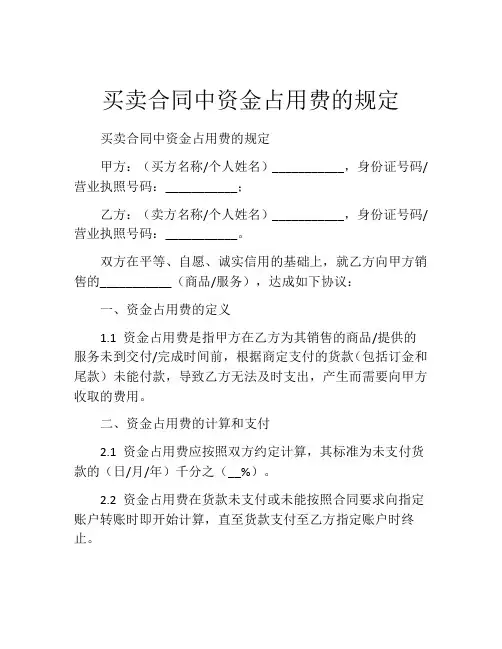 买卖合同中资金占用费的规定

买卖合同中资金占用费的规定

甲方：（买方名称/个人姓名）___________，身份证号码/营业执照号码：___________；

乙方：（卖方名称/个人姓名）___________，身份证号码/营业执照号码：___________。

双方在平等、自愿、诚实信用的基础上，就乙方向甲方销售的___________（商品/服务），达成如下协议：

一、资金占用费的定义

1.1 资金占用费是指甲方在乙方为其销售的商品/提供的服务未到交付/完成时间前，根据商定支付的货款（包括订金和尾款）未能付款，导致乙方无法及时支出，产生而需要向甲方收取的费用。

二、资金占用费的计算和支付

2.1 资金占用费应按照双方约定计算，其标准为未支付货款的（日/月/年）千分之（__%）。

2.2 资金占用费在货款未支付或未能按照合同要求向指定账户转账时即开始计算，直至货款支付至乙方指定账户时终止。